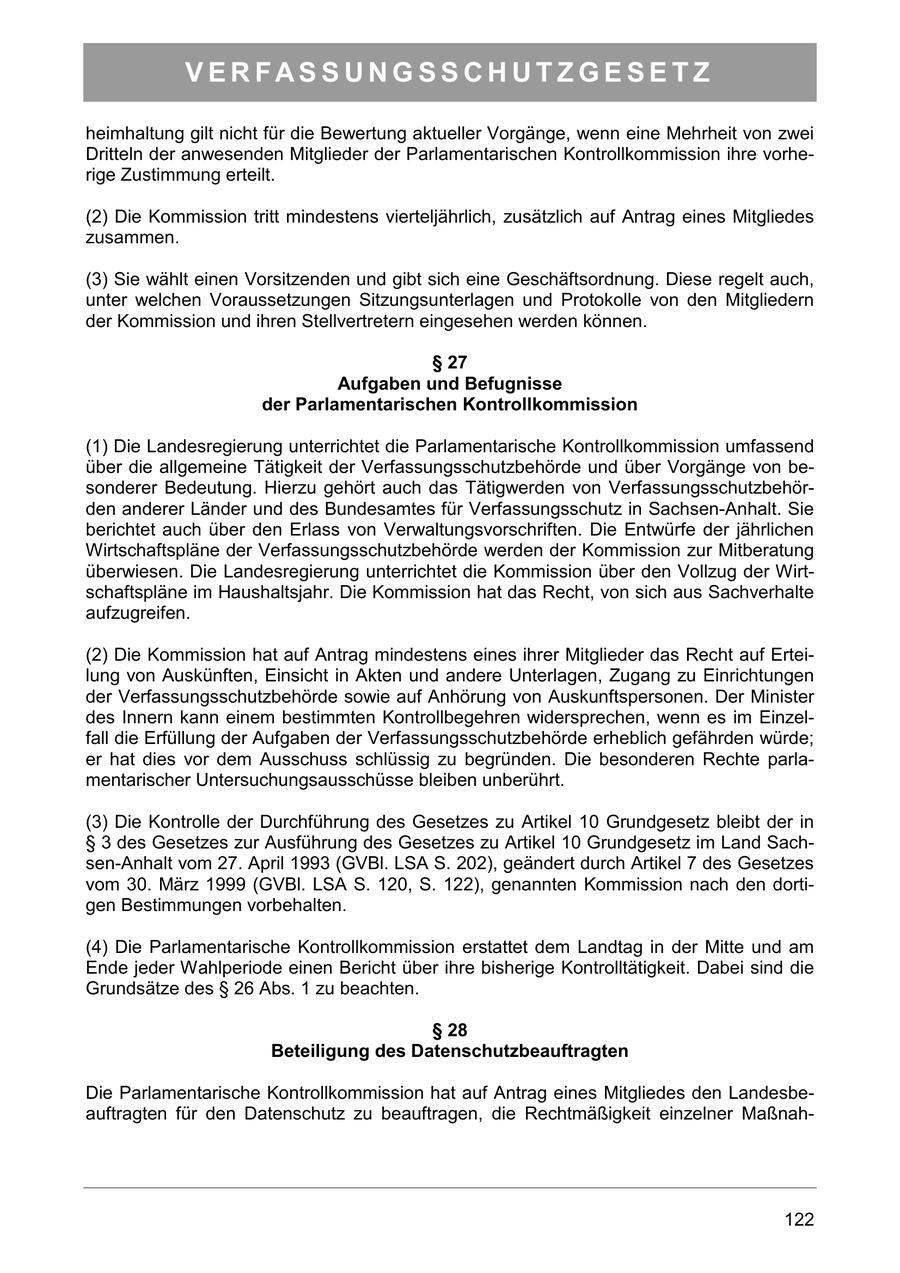 VERFASSUNGSSCHUTZGESETZ

heimhaltung gilt nicht für die Bewertung aktueller Vorgänge, wenn eine Mehrheit von zwei Dritteln der anwesenden Mitglieder der Parlamentarischen Kontrollkommission ihre vorherige Zustimmung erteilt.

(2) Die Kommission tritt mindestens vierteljährlich, zusätzlich auf Antrag eines Mitgliedes zusammen.

(3) Sie wählt einen Vorsitzenden und gibt sich eine Geschäftsordnung. Diese regelt auch, unter welchen Voraussetzungen Sitzungsunterlagen und Protokolle von den Mitgliedern der Kommission und ihren Stellvertretern eingesehen werden können.

§ 27
Aufgaben und Befugnisse
der Parlamentarischen Kontrollkommission

(1) Die Landesregierung unterrichtet die Parlamentarische Kontrollkommission umfassend über die allgemeine Tätigkeit der Verfassungsschutzbehörde und über Vorgänge von besonderer Bedeutung. Hierzu gehört auch das Tätigwerden von Verfassungsschutzbehörden anderer Länder und des Bundesamtes für Verfassungsschutz in Sachsen-Anhalt. Sie berichtet auch über den Erlass von Verwaltungsvorschriften. Die Entwürfe der jährlichen Wirtschaftspläne der Verfassungsschutzbehörde werden der Kommission zur Mitberatung überwiesen. Die Landesregierung unterrichtet die Kommission über den Vollzug der Wirtschaftspläne im Haushaltsjahr. Die Kommission hat das Recht, von sich aus Sachverhalte aufzugreifen.

(2) Die Kommission hat auf Antrag mindestens eines ihrer Mitglieder das Recht auf Erteilung von Auskünften, Einsicht in Akten und andere Unterlagen, Zugang zu Einrichtungen der Verfassungsschutzbehörde sowie auf Anhörung von Auskunftspersonen. Der Minister des Innern kann einem bestimmten Kontrollbegehren widersprechen, wenn es im Einzelfall die Erfüllung der Aufgaben der Verfassungsschutzbehörde erheblich gefährden würde; er hat dies vor dem Ausschuss schlüssig zu begründen. Die besonderen Rechte parlamentarischer Untersuchungsausschüsse bleiben unberührt.

(3) Die Kontrolle der Durchführung des Gesetzes zu Artikel 10 Grundgesetz bleibt der in § 3 des Gesetzes zur Ausführung des Gesetzes zu Artikel 10 Grundgesetz im Land Sachsen-Anhalt vom 27. April 1993 (GVBl. LSA S. 202), geändert durch Artikel 7 des Gesetzes vom 30. März 1999 (GVBl. LSA S. 120, S. 122), genannten Kommission nach den dortigen Bestimmungen vorbehalten.

(4) Die Parlamentarische Kontrollkommission erstattet dem Landtag in der Mitte und am Ende jeder Wahlperiode einen Bericht über ihre bisherige Kontrolltätigkeit. Dabei sind die Grundsätze des § 26 Abs. 1 zu beachten.

§ 28
Beteiligung des Datenschutzbeauftragten

Die Parlamentarische Kontrollkommission hat auf Antrag eines Mitgliedes den Landesbeauftragten für den Datenschutz zu beauftragen, die Rechtmäßigkeit einzelner Maßnah-

122